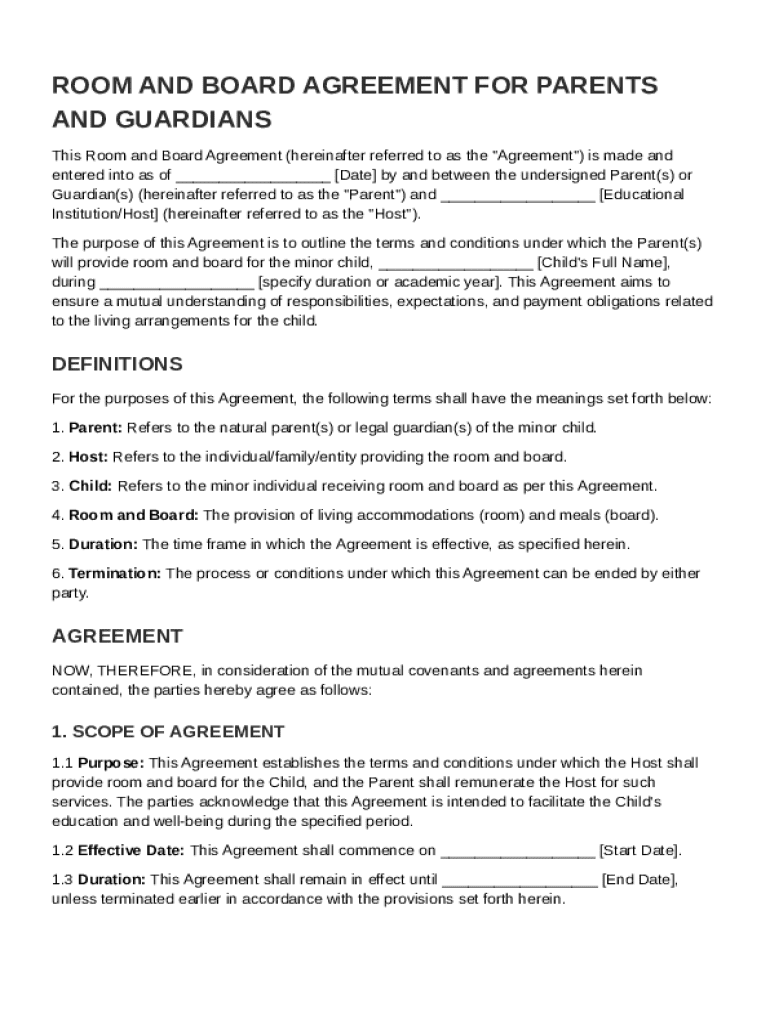 ROOM AND BOARD AGREEMENT FOR PARENTS AND GUARDIANS

This Room and Board Agreement (hereinafter referred to as the "Agreement") is made and entered into as of __________________ [Date] by and between the undersigned Parent(s) or Guardian(s) (hereinafter referred to as the "Parent") and __________________ [Educational Institution/Host] (hereinafter referred to as the "Host").

The purpose of this Agreement is to outline the terms and conditions under which the Parent(s) will provide room and board for the minor child, __________________ [Child's Full Name], during __________________ [specify duration or academic year]. This Agreement aims to ensure a mutual understanding of responsibilities, expectations, and payment obligations related to the living arrangements for the child.

DEFINITIONS

For the purposes of this Agreement, the following terms shall have the meanings set forth below:

1. Parent: Refers to the natural parent(s) or legal guardian(s) of the minor child.

2. Host: Refers to the individual/family/entity providing the room and board.

3. Child: Refers to the minor individual receiving room and board as per this Agreement.

4. Room and Board: The provision of living accommodations (room) and meals (board).

5. Duration: The time frame in which the Agreement is effective, as specified herein.

6. Termination: The process or conditions under which this Agreement can be ended by either party.

AGREEMENT

NOW, THEREFORE, in consideration of the mutual covenants and agreements herein contained, the parties hereby agree as follows:

1. SCOPE OF AGREEMENT

1.1 Purpose: This Agreement establishes the terms and conditions under which the Host shall provide room and board for the Child, and the Parent shall remunerate the Host for such services. The parties acknowledge that this Agreement is intended to facilitate the Child's education and well-being during the specified period.

1.2 Effective Date: This Agreement shall commence on __________________ [Start Date].

1.3 Duration: This Agreement shall remain in effect until __________________ [End Date], unless terminated earlier in accordance with the provisions set forth herein.